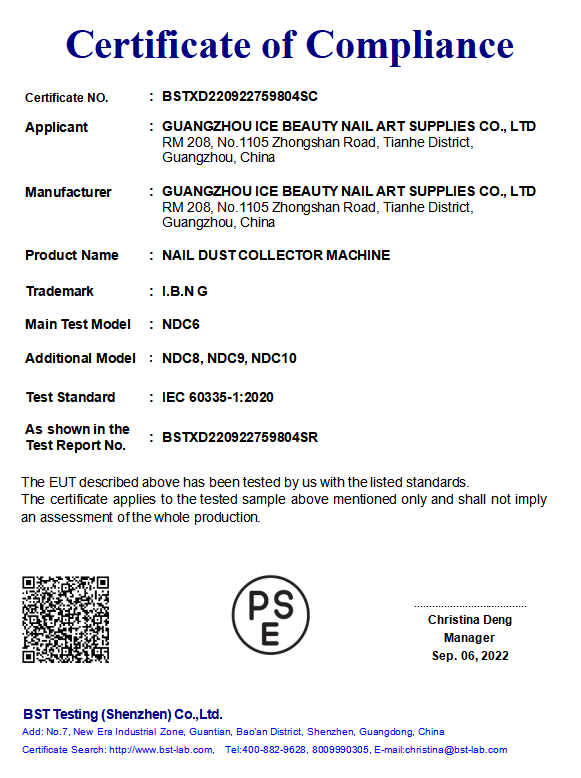 Certificate of Compliance

Certificate NO. : BSTXD220922759804SC

Applicant : GUANGZHOU ICE BEAUTY NAIL ART SUPPLIES CO., LTD
RM 208, No.1105 Zhongshan Road, Tianhe District, Guangzhou, China

Manufacturer : GUANGZHOU ICE BEAUTY NAIL ART SUPPLIES CO., LTD
RM 208, No.1105 Zhongshan Road, Tianhe District, Guangzhou, China

Product Name : NAIL DUST COLLECTOR MACHINE

Trademark : I.B.N G

Main Test Model : NDC6

Additional Model : NDC8, NDC9, NDC10

Test Standard : IEC 60335-1:2020

As shown in the Test Report No. : BSTXD220922759804SR

The EUT described above has been tested by us with the listed standards.
The certificate applies to the tested sample above mentioned only and shall not imply an assessment of the whole production.

PS
E

Christina Deng
Manager
Sep. 06, 2022

BST Testing (Shenzhen) Co.,Ltd.
Add: No.7, New Era Industrial Zone, Guantian, Bao'an District, Shenzhen, Guangdong, China
Certificate Search: http://www.bst-lab.com, Tel:400-882-9628, 8009990305, E-mail:christina@bst-lab.com